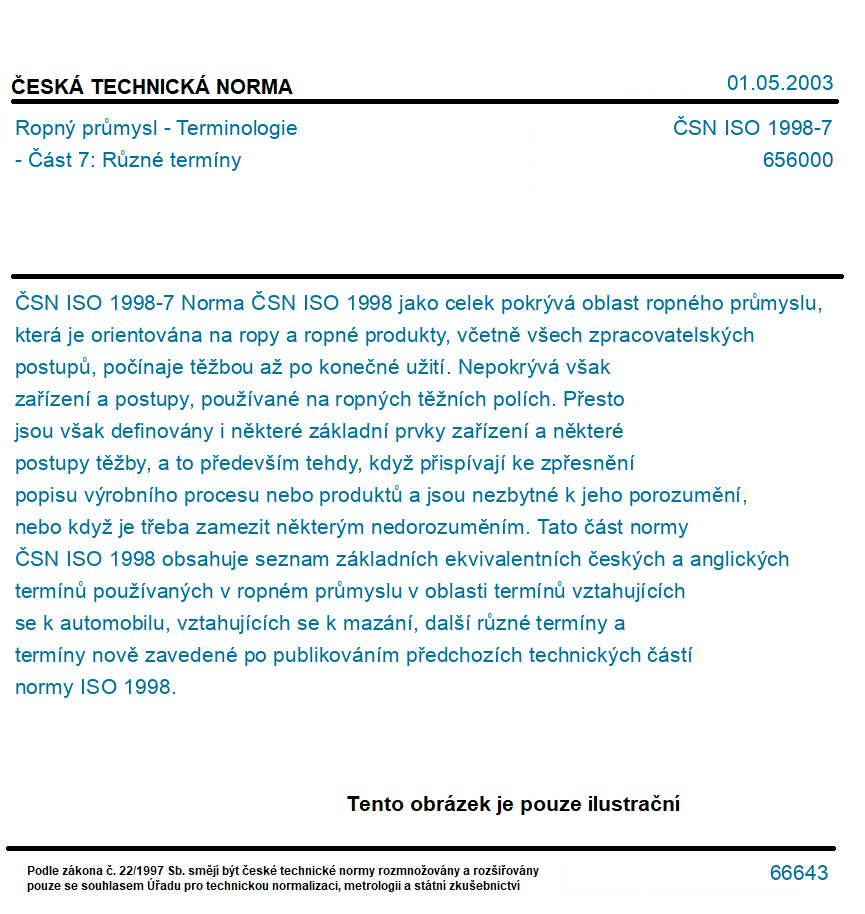 ČESKÁ TECHNICKÁ NORMA

01.05.2003

Ropný průmysl - Terminologie - Část 7: Různé termíny

ČSN ISO 1998-7
656000

ČSN ISO 1998-7 Norma ČSN ISO 1998 jako celek pokrývá oblast ropného průmyslu, která je orientována na ropy a ropné produkty, včetně všech zpracovatelských postupů, počínaje těžbou až po konečné užití. Nepokrývá však zařízení a postupy, používané na ropných těžních polích. Přesto jsou však definovány i některé základní prvky zařízení a některé postupy těžby, a to především tehdy, když přispívají ke zpřesnění popisu výrobního procesu nebo produktů a jsou nezbytné k jeho porozumění, nebo když je třeba zamezit některým nedorozuměním. Tato část normy ČSN ISO 1998 obsahuje seznam základních ekvivalentních českých a anglických termínů používaných v ropném průmyslu v oblasti termínů vztahujících se k automobilu, vztahujících se k mazání, další různé termíny a termíny nově zavedené po publikováním předchozích technických částí normy ISO 1998.

Tento obrázek je pouze ilustrační

Podle zákona č. 22/1997 Sb. smějí být české technické normy rozmnožovány a rozšiřovány pouze se souhlasem Úřadu pro technickou normalizaci, metrologii a státní zkušebnictví

66643